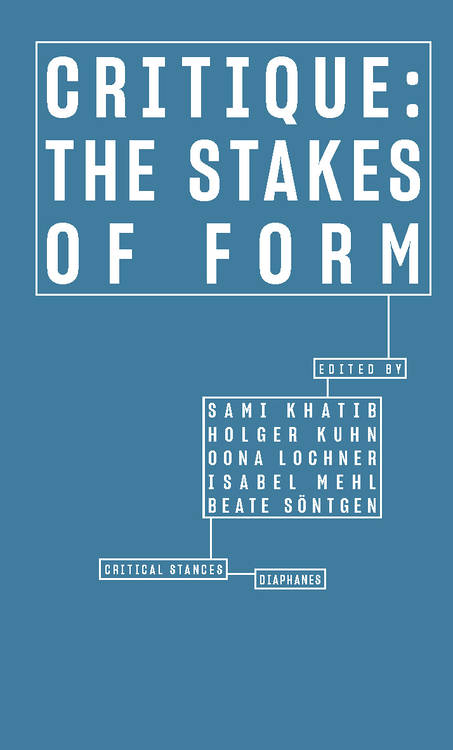 CRITIQUE: THE STAKES OF FORM

EDITED BY

SAMI KHATIB
HOLGER KUHN
OONA LOCHNER
ISABEL MEHL
BEATE SÖNTGEN

CRITICAL STANCES

DIAPHANES